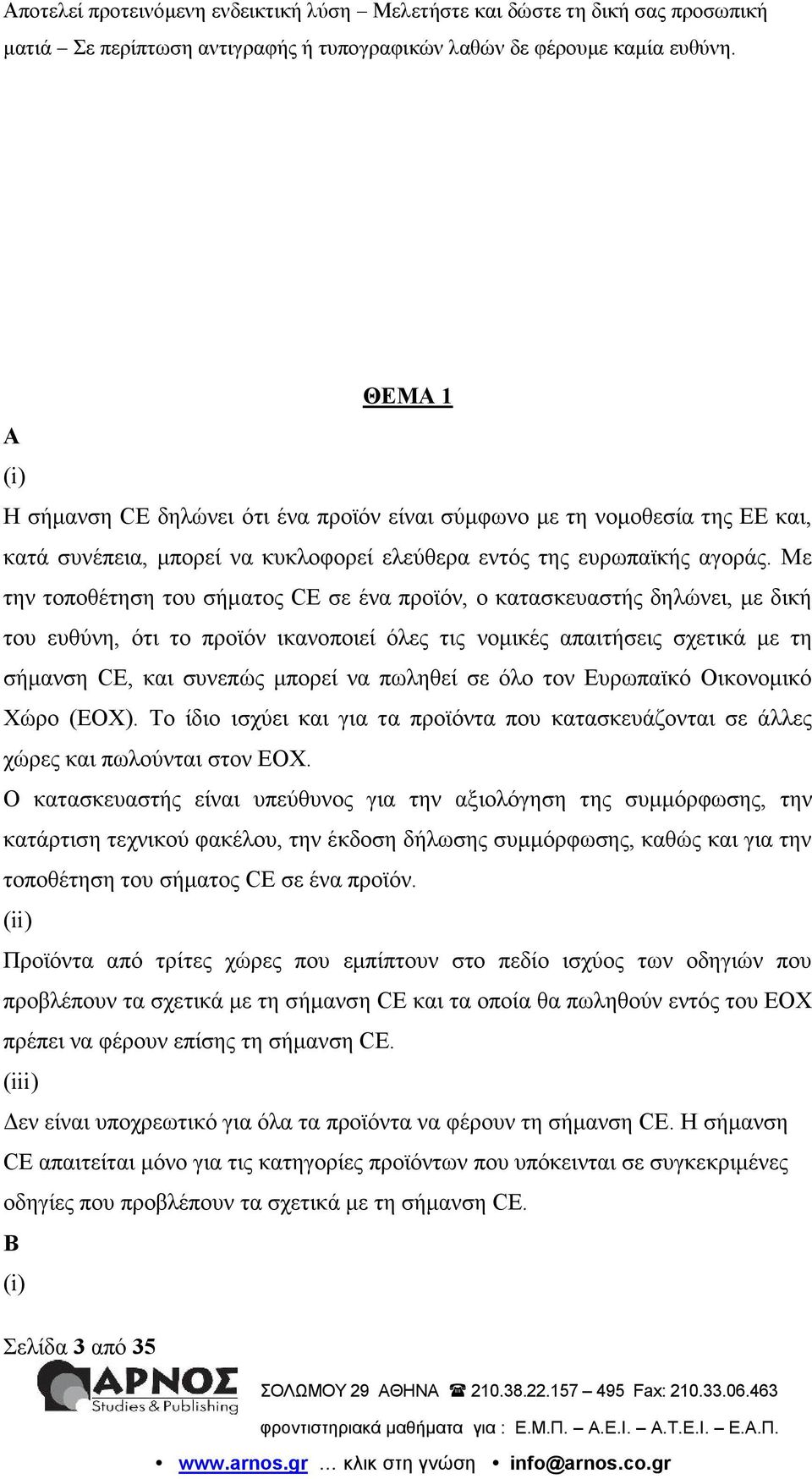 Αποτελεί προτεινόμενη ενδεικτική λύση – Μελετήστε και δώστε τη δική σας προσωπική ματιά – Σε περίπτωση αντιγραφής ή τυπογραφικών λαθών δε φέρουμε καμία ευθύνη.

ΘΕΜΑ 1

Α

(i)

Η σήμανση CE δηλώνει ότι ένα προϊόν είναι σύμφωνο με τη νομοθεσία της ΕΕ και, κατά συνέπεια, μπορεί να κυκλοφορεί ελεύθερα εντός της ευρωπαϊκής αγοράς. Με την τοποθέτηση του σήματος CE σε ένα προϊόν, ο κατασκευαστής δηλώνει, με δική του ευθύνη, ότι το προϊόν ικανοποιεί όλες τις νομικές απαιτήσεις σχετικά με τη σήμανση CE, και συνεπώς μπορεί να πωληθεί σε όλο τον Ευρωπαϊκό Οικονομικό Χώρο (ΕΟΧ). Το ίδιο ισχύει και για τα προϊόντα που κατασκευάζονται σε άλλες χώρες και πωλούνται στον ΕΟΧ.

Ο κατασκευαστής είναι υπεύθυνος για την αξιολόγηση της συμμόρφωσης, την κατάρτιση τεχνικού φακέλου, την έκδοση δήλωσης συμμόρφωσης, καθώς και για την τοποθέτηση του σήματος CE σε ένα προϊόν.

(ii)

Προϊόντα από τρίτες χώρες που εμπίπτουν στο πεδίο ισχύος των οδηγιών που προβλέπουν τα σχετικά με τη σήμανση CE και τα οποία θα πωληθούν εντός του ΕΟΧ πρέπει να φέρουν επίσης τη σήμανση CE.

(iii)

Δεν είναι υποχρεωτικό για όλα τα προϊόντα να φέρουν τη σήμανση CE. Η σήμανση CE απαιτείται μόνο για τις κατηγορίες προϊόντων που υπόκεινται σε συγκεκριμένες οδηγίες που προβλέπουν τα σχετικά με τη σήμανση CE.

Β

(i)

Σελίδα 3 από 35

ΑΡΝΟΣ Studies & Publishing

ΣΟΛΩΜΟΥ 29 ΑΘΗΝΑ ☎ 210.38.22.157 – 495 Fax: 210.33.06.463

φροντιστηριακά μαθήματα για : Ε.Μ.Π. – Α.Ε.Ι. – Α.Τ.Ε.Ι. – Ε.Α.Π.

• www.arnos.gr … κλικ στη γνώση • info@arnos.co.gr